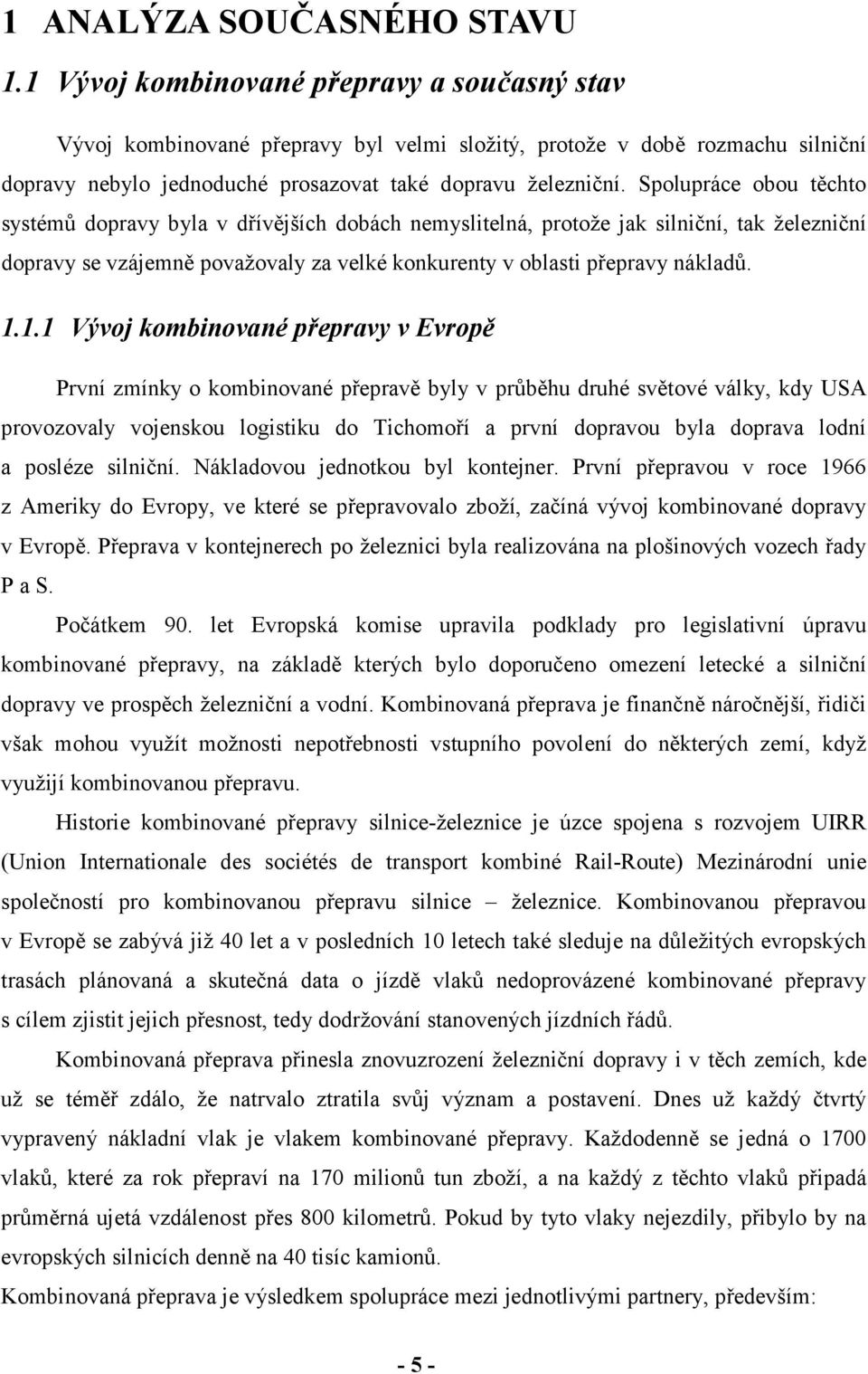 1 ANALÝZA SOUČASNÉHO STAVU

1.1 Vývoj kombinované přepravy a současný stav

Vývoj kombinované přepravy byl velmi složitý, protože v době rozmachu silniční dopravy nebylo jednoduché prosazovat také dopravu železniční. Spolupráce obou těchto systémů dopravy byla v dřívějších dobách nemyslitelná, protože jak silniční, tak železniční dopravy se vzájemně považovaly za velké konkurenty v oblasti přepravy nákladů.

1.1.1 Vývoj kombinované přepravy v Evropě

První zmínky o kombinované přepravě byly v průběhu druhé světové války, kdy USA provozovaly vojenskou logistiku do Tichomoří a první dopravou byla doprava lodní a posléze silniční. Nákladovou jednotkou byl kontejner. První přepravou v roce 1966 z Ameriky do Evropy, ve které se přepravovalo zboží, začíná vývoj kombinované dopravy v Evropě. Přeprava v kontejnerech po železnici byla realizována na plošinových vozech řady P a S.

Počátkem 90. let Evropská komise upravila podklady pro legislativní úpravu kombinované přepravy, na základě kterých bylo doporučeno omezení letecké a silniční dopravy ve prospěch železniční a vodní. Kombinovaná přeprava je finančně náročnější, řidiči však mohou využít možnosti nepotřebnosti vstupního povolení do některých zemí, když využijí kombinovanou přepravu.

Historie kombinované přepravy silnice-železnice je úzce spojena s rozvojem UIRR (Union Internationale des sociétés de transport kombiné Rail-Route) Mezinárodní unie společností pro kombinovanou přepravu silnice – železnice. Kombinovanou přepravou v Evropě se zabývá již 40 let a v posledních 10 letech také sleduje na důležitých evropských trasách plánovaná a skutečná data o jízdě vlaků nedoprovázené kombinované přepravy s cílem zjistit jejich přesnost, tedy dodržování stanovených jízdních řádů.

Kombinovaná přeprava přinesla znovuzrození železniční dopravy i v těch zemích, kde už se téměř zdálo, že natrvalo ztratila svůj význam a postavení. Dnes už každý čtvrtý vypravený nákladní vlak je vlakem kombinované přepravy. Každodenně se jedná o 1700 vlaků, které za rok přepraví na 170 milionů tun zboží, a na každý z těchto vlaků připadá průměrná ujetá vzdálenost přes 800 kilometrů. Pokud by tyto vlaky nejezdily, přibylo by na evropských silnicích denně na 40 tisíc kamionů.

Kombinovaná přeprava je výsledkem spolupráce mezi jednotlivými partnery, především:

- 5 -